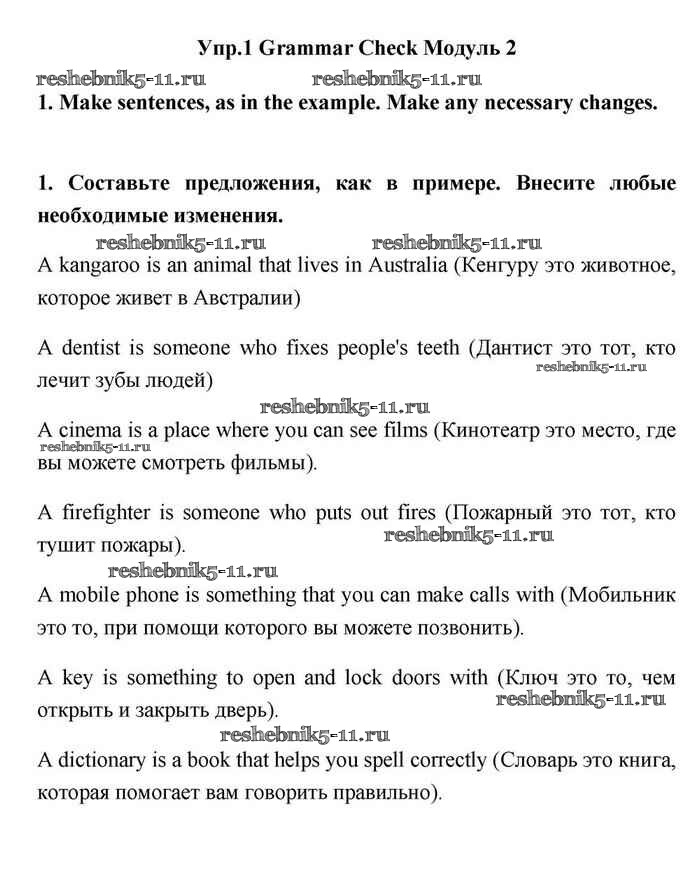 Упр.1 Grammar Check Модуль 2

reshebnik5-11.ru reshebnik5-11.ru

1. Make sentences, as in the example. Make any necessary changes.

1. Составьте предложения, как в примере. Внесите любые необходимые изменения.

reshebnik5-11.ru reshebnik5-11.ru

A kangaroo is an animal that lives in Australia (Кенгуру это животное, которое живет в Австралии)

A dentist is someone who fixes people's teeth (Дантист это тот, кто лечит зубы людей)

reshebnik5-11.ru

reshebnik5-11.ru

A cinema is a place where you can see films (Кинотеатр это место, где вы можете смотреть фильмы).

reshebnik5-11.ru

A firefighter is someone who puts out fires (Пожарный это тот, кто тушит пожары).

reshebnik5-11.ru

reshebnik5-11.ru

A mobile phone is something that you can make calls with (Мобильник это то, при помощи которого вы можете позвонить).

A key is something to open and lock doors with (Ключ это то, чем открыть и закрыть дверь).

reshebnik5-11.ru

reshebnik5-11.ru

A dictionary is a book that helps you spell correctly (Словарь это книга, которая помогает вам говорить правильно).